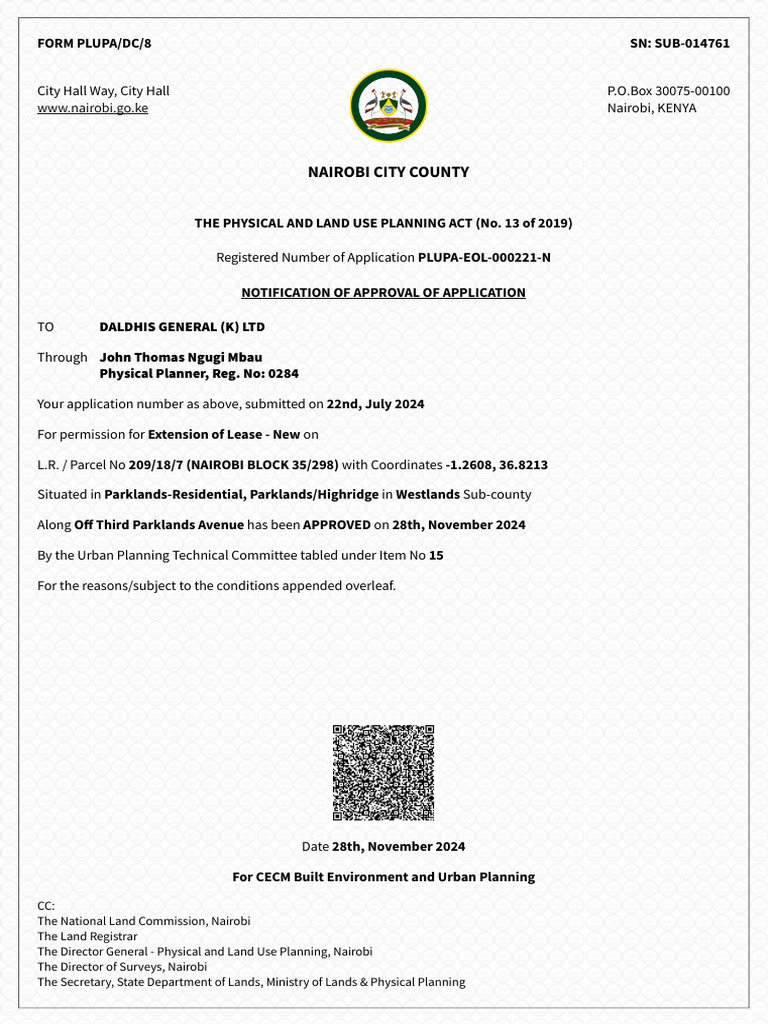 FORM PLUPA/DC/8

SN: SUB-014761

City Hall Way, City Hall
www.nairobi.go.ke

P.O.Box 30075-00100
Nairobi, KENYA

NAIROBI CITY COUNTY

THE PHYSICAL AND LAND USE PLANNING ACT (No. 13 of 2019)

Registered Number of Application PLUPA-EOL-000221-N

NOTIFICATION OF APPROVAL OF APPLICATION

TO DALDHIS GENERAL (K) LTD

Through John Thomas Ngugi Mbau
Physical Planner, Reg. No: 0284

Your application number as above, submitted on 22nd, July 2024

For permission for Extension of Lease - New on

L.R. / Parcel No 209/18/7 (NAIROBI BLOCK 35/298) with Coordinates -1.2608, 36.8213

Situated in Parklands-Residential, Parklands/Highridge in Westlands Sub-county

Along Off Third Parklands Avenue has been APPROVED on 28th, November 2024

By the Urban Planning Technical Committee tabled under Item No 15

For the reasons/subject to the conditions appended overleaf.

Date 28th, November 2024

For CECM Built Environment and Urban Planning

CC:
The National Land Commission, Nairobi
The Land Registrar
The Director General - Physical and Land Use Planning, Nairobi
The Director of Surveys, Nairobi
The Secretary, State Department of Lands, Ministry of Lands & Physical Planning